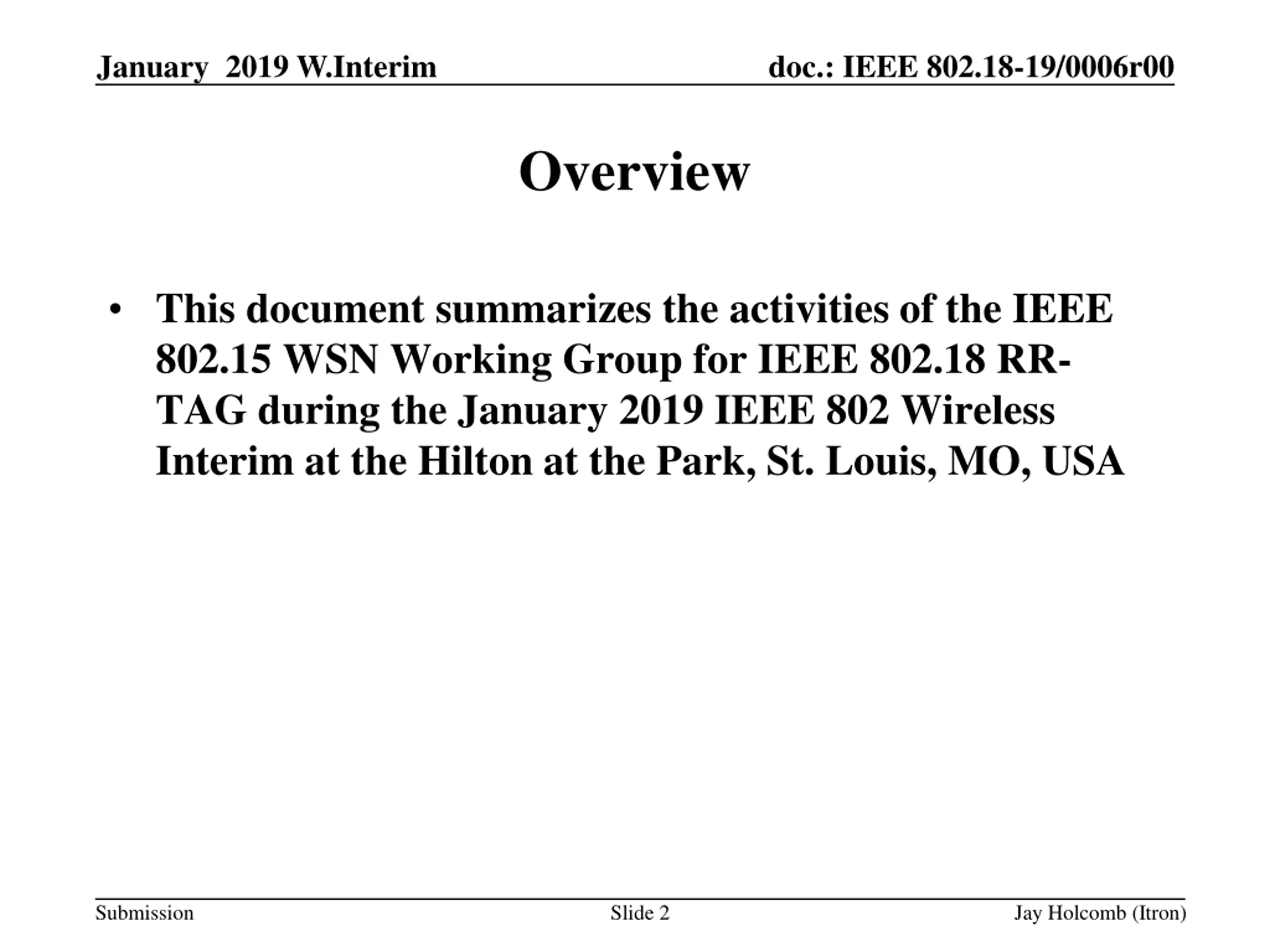 January 2019 W.Interim

doc.: IEEE 802.18-19/0006r00

Overview

• This document summarizes the activities of the IEEE 802.15 WSN Working Group for IEEE 802.18 RR-TAG during the January 2019 IEEE 802 Wireless Interim at the Hilton at the Park, St. Louis, MO, USA

Submission

Slide 2

Jay Holcomb (Itron)